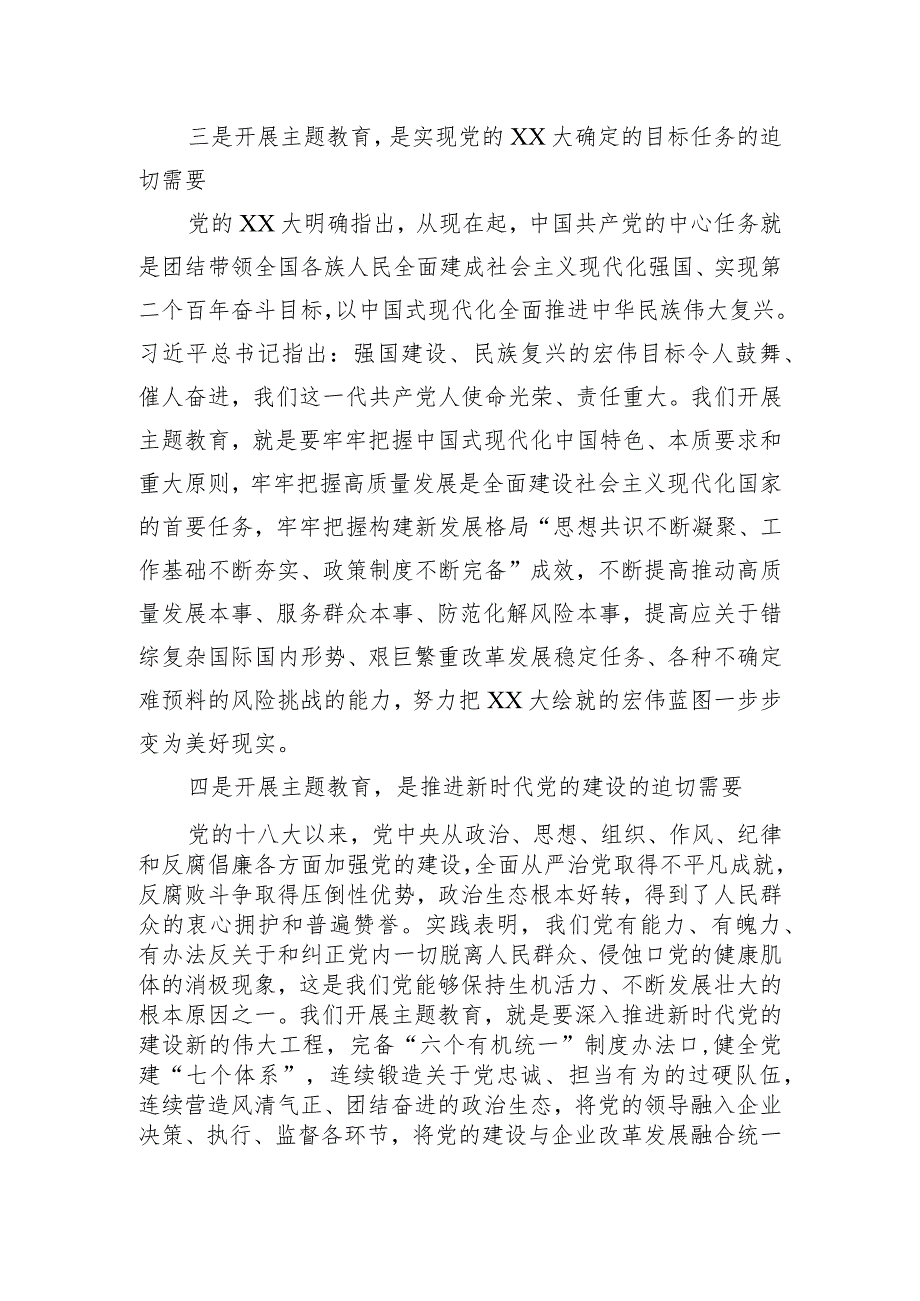 三是开展主题教育，是实现党的XX大确定的目标任务的迫切需要

党的XX大明确指出，从现在起，中国共产党的中心任务就是团结带领全国各族人民全面建成社会主义现代化强国、实现第二个百年奋斗目标，以中国式现代化全面推进中华民族伟大复兴。习近平总书记指出：强国建设、民族复兴的宏伟目标令人鼓舞、催人奋进，我们这一代共产党人使命光荣、责任重大。我们开展主题教育，就是要牢牢把握中国式现代化中国特色、本质要求和重大原则，牢牢把握高质量发展是全面建设社会主义现代化国家的首要任务，牢牢把握构建新发展格局“思想共识不断凝聚、工作基础不断夯实、政策制度不断完备”成效，不断提高推动高质量发展本事、服务群众本事、防范化解风险本事，提高应关于错综复杂国际国内形势、艰巨繁重改革发展稳定任务、各种不确定难预料的风险挑战的能力，努力把XX大绘就的宏伟蓝图一步步变为美好现实。

四是开展主题教育，是推进新时代党的建设的迫切需要

党的十八大以来，党中央从政治、思想、组织、作风、纪律和反腐倡廉各方面加强党的建设，全面从严治党取得不平凡成就，反腐败斗争取得压倒性优势，政治生态根本好转，得到了人民群众的衷心拥护和普遍赞誉。实践表明，我们党有能力、有魄力、有办法反关于和纠正党内一切脱离人民群众、侵蚀口党的健康肌体的消极现象，这是我们党能够保持生机活力、不断发展壮大的根本原因之一。我们开展主题教育，就是要深入推进新时代党的建设新的伟大工程，完备“六个有机统一”制度办法口，健全党建“七个体系”，连续锻造关于党忠诚、担当有为的过硬队伍，连续营造风清气正、团结奋进的政治生态，将党的领导融入企业决策、执行、监督各环节，将党的建设与企业改革发展融合统一